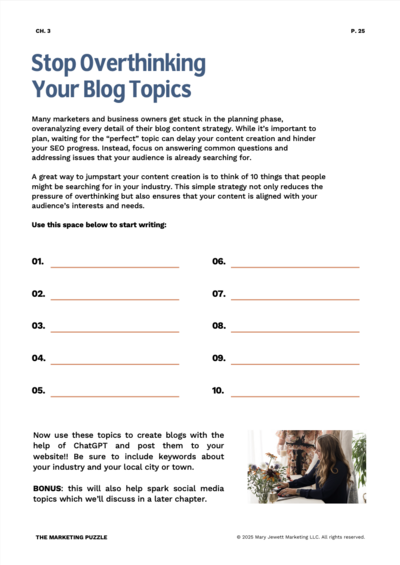 CH. 3

P. 25

Stop Overthinking Your Blog Topics

Many marketers and business owners get stuck in the planning phase, overanalyzing every detail of their blog content strategy. While it's important to plan, waiting for the "perfect" topic can delay your content creation and hinder your SEO progress. Instead, focus on answering common questions and addressing issues that your audience is already searching for.

A great way to jumpstart your content creation is to think of 10 things that people might be searching for in your industry. This simple strategy not only reduces the pressure of overthinking but also ensures that your content is aligned with your audience's interests and needs.

Use this space below to start writing:

01.

02.

03.

04.

05.

06.

07.

08.

09.

10.

Now use these topics to create blogs with the help of ChatGPT and post them to your website!! Be sure to include keywords about your industry and your local city or town.

BONUS: this will also help spark social media topics which we'll discuss in a later chapter.

THE MARKETING PUZZLE

© 2025 Mary Jewett Marketing LLC. All rights reserved.